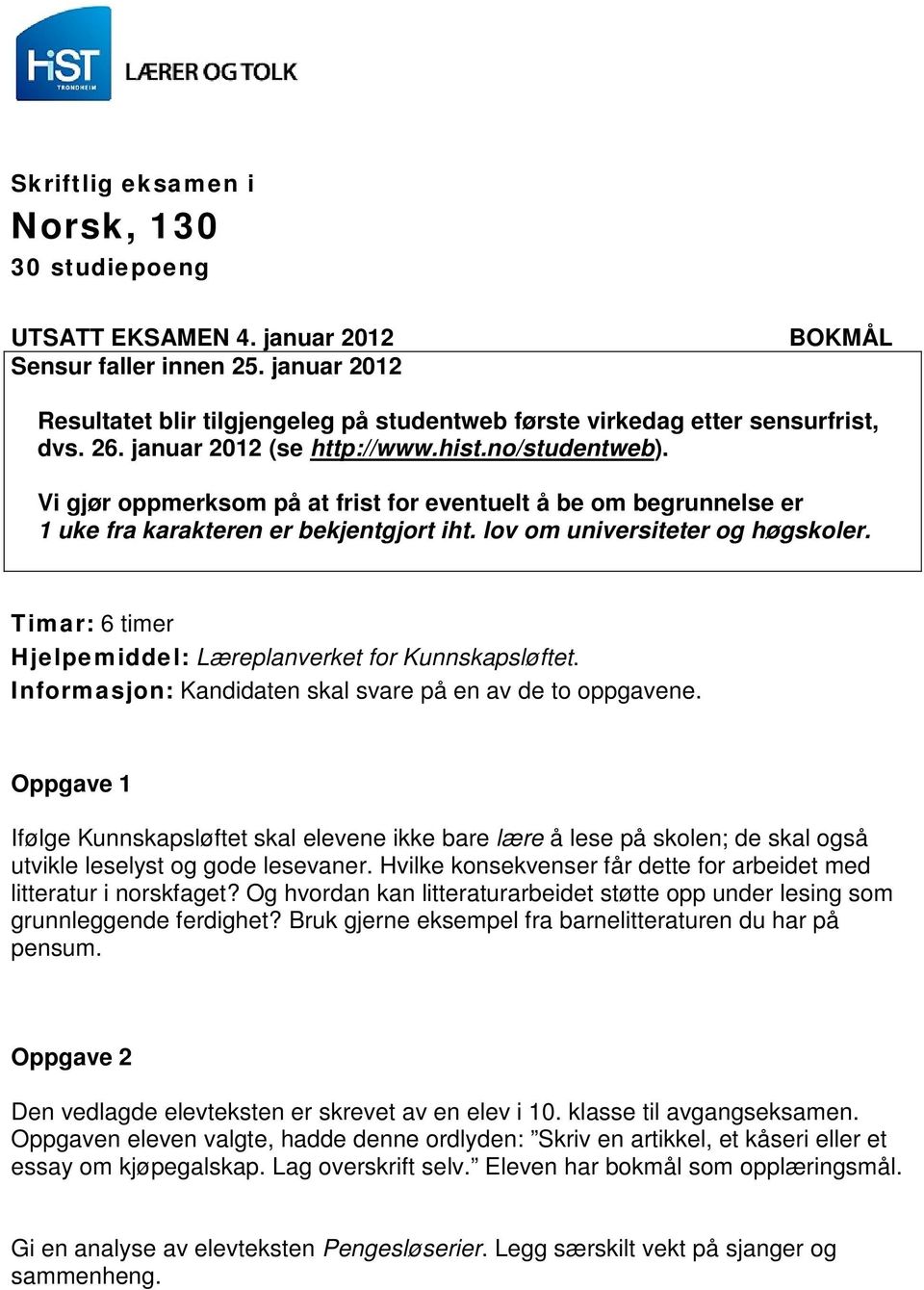 HiST TRONDHEIM LÆRER OG TOLK

Skriftlig eksamen i

Norsk, 130

30 studiepoeng

UTSATT EKSAMEN 4. januar 2012 BOKMÅL
Sensur faller innen 25. januar 2012

Resultatet blir tilgjengeleg på studentweb første virkedag etter sensurfrist, dvs. 26. januar 2012 (se http://www.hist.no/studentweb).

Vi gjør oppmerksom på at frist for eventuelt å be om begrunnelse er 1 uke fra karakteren er bekjentgjort iht. lov om universiteter og høgskoler.

Timar: 6 timer
Hjelpemiddel: Læreplanverket for Kunnskapsløftet.
Informasjon: Kandidaten skal svare på en av de to oppgavene.

Oppgave 1

Ifølge Kunnskapsløftet skal elevene ikke bare lære å lese på skolen; de skal også utvikle leselyst og gode lesevaner. Hvilke konsekvenser får dette for arbeidet med litteratur i norskfaget? Og hvordan kan litteraturarbeidet støtte opp under lesing som grunnleggende ferdighet? Bruk gjerne eksempel fra barnelitteraturen du har på pensum.

Oppgave 2

Den vedlagde elevteksten er skrevet av en elev i 10. klasse til avgangseksamen. Oppgaven eleven valgte, hadde denne ordlyden: ”Skriv en artikkel, et kåseri eller et essay om kjøpegalskap. Lag overskrift selv.” Eleven har bokmål som opplæringsmål.

Gi en analyse av elevteksten Pengesløserier. Legg særskilt vekt på sjanger og sammenheng.